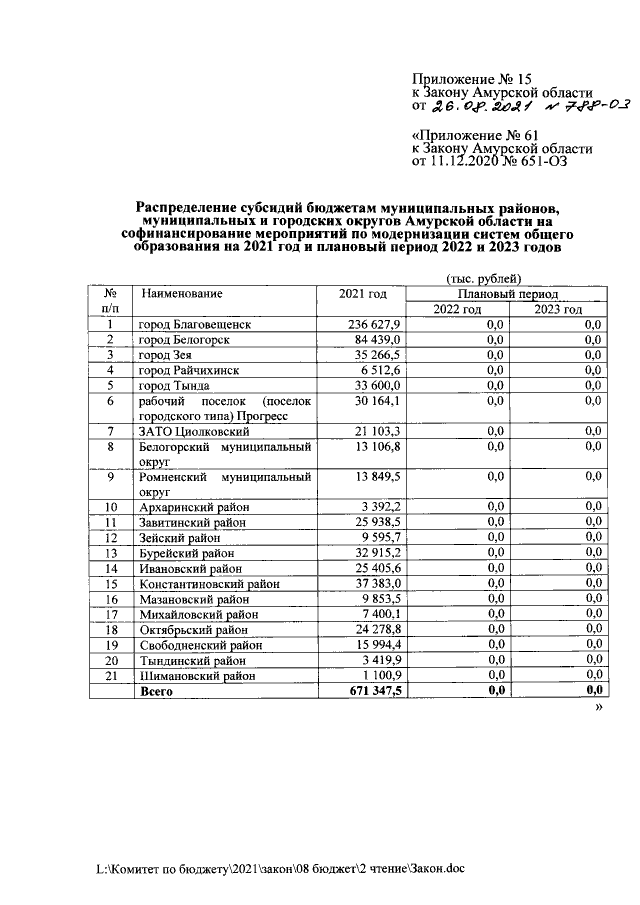 Приложение № 15
к Закону Амурской области
от 26.08.2021 № 788-ОЗ

«Приложение № 61
к Закону Амурской области
от 11.12.2020 № 651-ОЗ

Распределение субсидий бюджетам муниципальных районов, муниципальных и городских округов Амурской области на софинансирование мероприятий по модернизации систем общего образования на 2021 год и плановый период 2022 и 2023 годов

(тыс. рублей)

| № п/п | Наименование | 2021 год | Плановый период | |
|---|---|---|---|---|
| | | | 2022 год | 2023 год |
| 1 | город Благовещенск | 236 627,9 | 0,0 | 0,0 |
| 2 | город Белогорск | 84 439,0 | 0,0 | 0,0 |
| 3 | город Зея | 35 266,5 | 0,0 | 0,0 |
| 4 | город Райчихинск | 6 512,6 | 0,0 | 0,0 |
| 5 | город Тында | 33 600,0 | 0,0 | 0,0 |
| 6 | рабочий поселок (поселок городского типа) Прогресс | 30 164,1 | 0,0 | 0,0 |
| 7 | ЗАТО Циолковский | 21 103,3 | 0,0 | 0,0 |
| 8 | Белогорский муниципальный округ | 13 106,8 | 0,0 | 0,0 |
| 9 | Ромненский муниципальный округ | 13 849,5 | 0,0 | 0,0 |
| 10 | Архаринский район | 3 392,2 | 0,0 | 0,0 |
| 11 | Завитинский район | 25 938,5 | 0,0 | 0,0 |
| 12 | Зейский район | 9 595,7 | 0,0 | 0,0 |
| 13 | Бурейский район | 32 915,2 | 0,0 | 0,0 |
| 14 | Ивановский район | 25 405,6 | 0,0 | 0,0 |
| 15 | Константиновский район | 37 383,0 | 0,0 | 0,0 |
| 16 | Мазановский район | 9 853,5 | 0,0 | 0,0 |
| 17 | Михайловский район | 7 400,1 | 0,0 | 0,0 |
| 18 | Октябрьский район | 24 278,8 | 0,0 | 0,0 |
| 19 | Свободненский район | 15 994,4 | 0,0 | 0,0 |
| 20 | Тындинский район | 3 419,9 | 0,0 | 0,0 |
| 21 | Шимановский район | 1 100,9 | 0,0 | 0,0 |
| | Всего | 671 347,5 | 0,0 | 0,0 |

»

L:\Комитет по бюджету\2021\закон\08 бюджет\2 чтение\Закон.doc